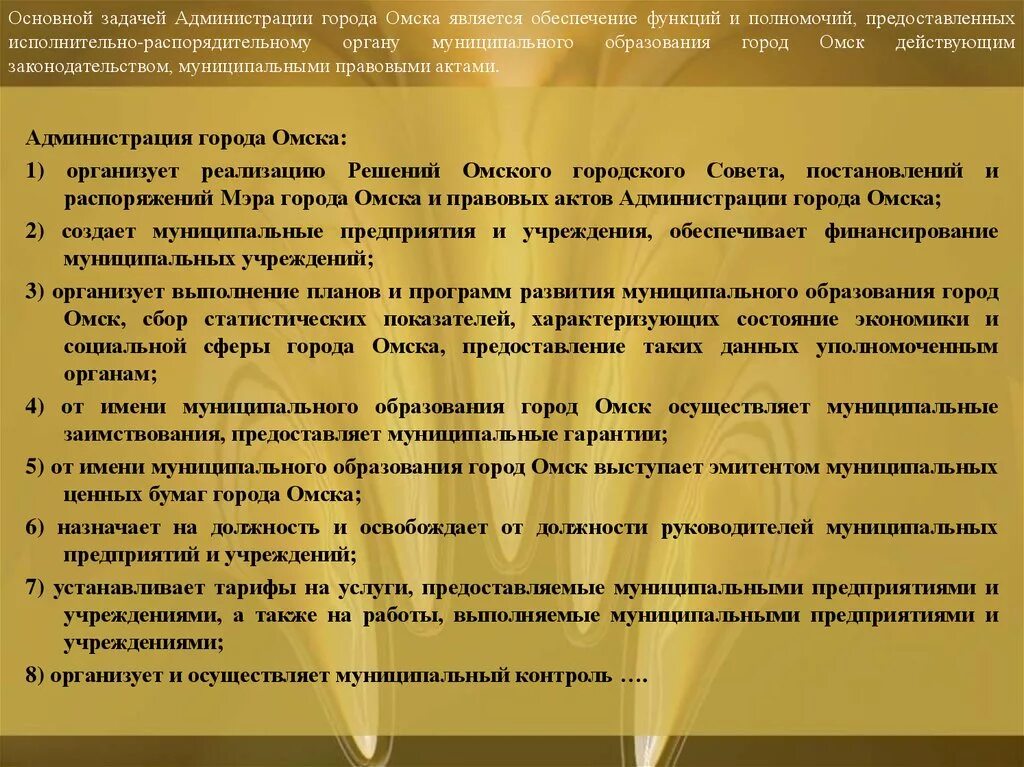 Основной задачей Администрации города Омска является обеспечение функций и полномочий, предоставленных исполнительно-распорядительному органу муниципального образования город Омск действующим законодательством, муниципальными правовыми актами.

Администрация города Омска:

1) организует реализацию Решений Омского городского Совета, постановлений и распоряжений Мэра города Омска и правовых актов Администрации города Омска;

2) создает муниципальные предприятия и учреждения, обеспечивает финансирование муниципальных учреждений;

3) организует выполнение планов и программ развития муниципального образования город Омск, сбор статистических показателей, характеризующих состояние экономики и социальной сферы города Омска, предоставление таких данных уполномоченным органам;

4) от имени муниципального образования город Омск осуществляет муниципальные заимствования, предоставляет муниципальные гарантии;

5) от имени муниципального образования город Омск выступает эмитентом муниципальных ценных бумаг города Омска;

6) назначает на должность и освобождает от должности руководителей муниципальных предприятий и учреждений;

7) устанавливает тарифы на услуги, предоставляемые муниципальными предприятиями и учреждениями, а также на работы, выполняемые муниципальными предприятиями и учреждениями;

8) организует и осуществляет муниципальный контроль ….